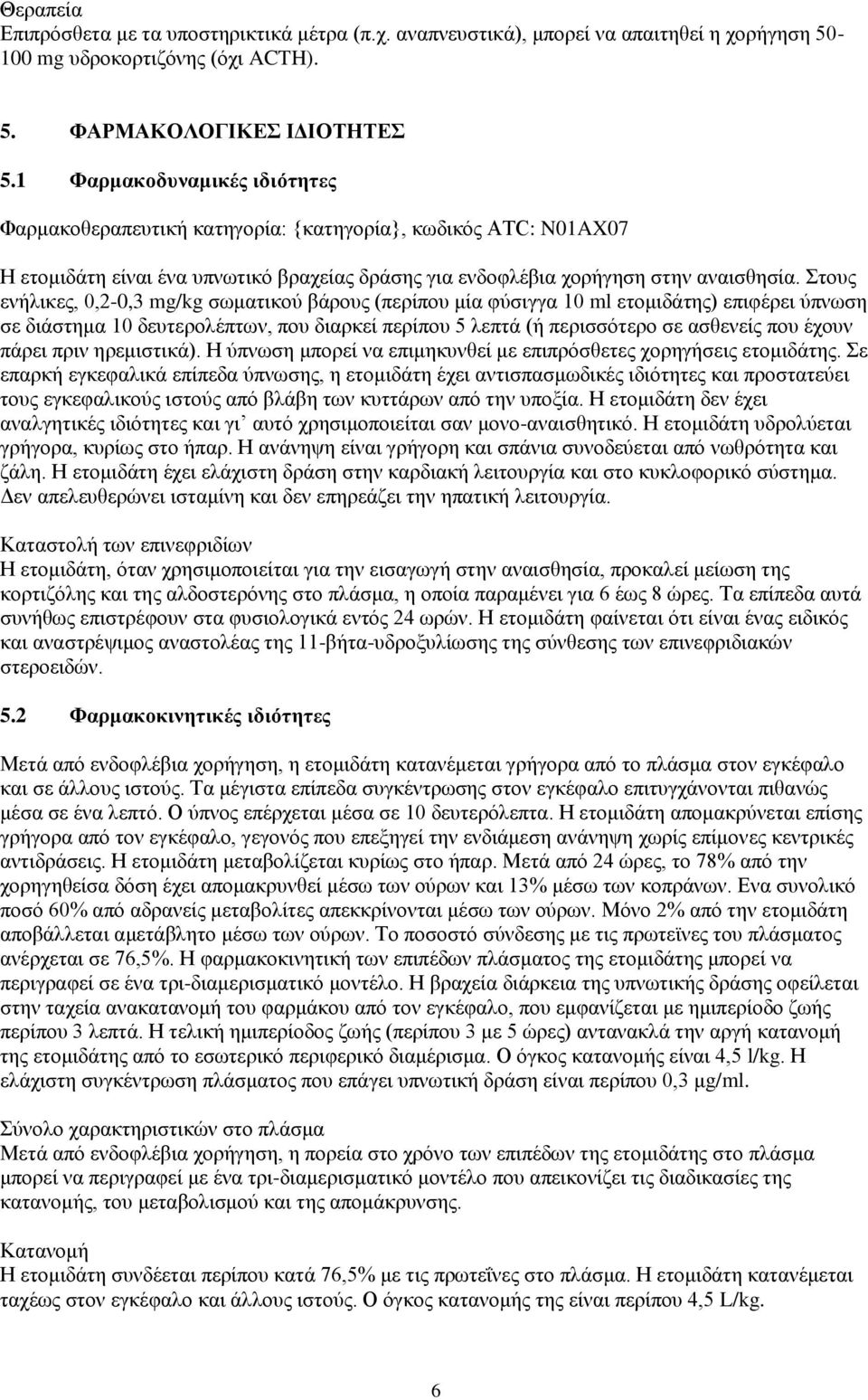 Θεραπεία
Επιπρόσθετα με τα υποστηρικτικά μέτρα (π.χ. αναπνευστικά), μπορεί να απαιτηθεί η χορήγηση 50-100 mg υδροκορτιζόνης (όχι ACTH).

5. ΦΑΡΜΑΚΟΛΟΓΙΚΕΣ ΙΔΙΟΤΗΤΕΣ

5.1 Φαρμακοδυναμικές ιδιότητες

Φαρμακοθεραπευτική κατηγορία: {κατηγορία}, κωδικός ATC: N01AX07

Η ετομιδάτη είναι ένα υπνωτικό βραχείας δράσης για ενδοφλέβια χορήγηση στην αναισθησία. Στους ενήλικες, 0,2-0,3 mg/kg σωματικού βάρους (περίπου μία φύσιγγα 10 ml ετομιδάτης) επιφέρει ύπνωση σε διάστημα 10 δευτερολέπτων, που διαρκεί περίπου 5 λεπτά (ή περισσότερο σε ασθενείς που έχουν πάρει πριν ηρεμιστικά). Η ύπνωση μπορεί να επιμηκυνθεί με επιπρόσθετες χορηγήσεις ετομιδάτης. Σε επαρκή εγκεφαλικά επίπεδα ύπνωσης, η ετομιδάτη έχει αντισπασμωδικές ιδιότητες και προστατεύει τους εγκεφαλικούς ιστούς από βλάβη των κυττάρων από την υποξία. Η ετομιδάτη δεν έχει αναλγητικές ιδιότητες και γι' αυτό χρησιμοποιείται σαν μονο-αναισθητικό. Η ετομιδάτη υδρολύεται γρήγορα, κυρίως στο ήπαρ. Η ανάνηψη είναι γρήγορη και σπάνια συνοδεύεται από νωθρότητα και ζάλη. Η ετομιδάτη έχει ελάχιστη δράση στην καρδιακή λειτουργία και στο κυκλοφορικό σύστημα. Δεν απελευθερώνει ισταμίνη και δεν επηρεάζει την ηπατική λειτουργία.

Καταστολή των επινεφριδίων
Η ετομιδάτη, όταν χρησιμοποιείται για την εισαγωγή στην αναισθησία, προκαλεί μείωση της κορτιζόλης και της αλδοστερόνης στο πλάσμα, η οποία παραμένει για 6 έως 8 ώρες. Τα επίπεδα αυτά συνήθως επιστρέφουν στα φυσιολογικά εντός 24 ωρών. Η ετομιδάτη φαίνεται ότι είναι ένας ειδικός και αναστρέψιμος αναστολέας της 11-βήτα-υδροξυλίωσης της σύνθεσης των επινεφριδιακών στεροειδών.

5.2 Φαρμακοκινητικές ιδιότητες

Μετά από ενδοφλέβια χορήγηση, η ετομιδάτη κατανέμεται γρήγορα από το πλάσμα στον εγκέφαλο και σε άλλους ιστούς. Τα μέγιστα επίπεδα συγκέντρωσης στον εγκέφαλο επιτυγχάνονται πιθανώς μέσα σε ένα λεπτό. Ο ύπνος επέρχεται μέσα σε 10 δευτερόλεπτα. Η ετομιδάτη απομακρύνεται επίσης γρήγορα από τον εγκέφαλο, γεγονός που επεξηγεί την ενδιάμεση ανάνηψη χωρίς επίμονες κεντρικές αντιδράσεις. Η ετομιδάτη μεταβολίζεται κυρίως στο ήπαρ. Μετά από 24 ώρες, το 78% από την χορηγηθείσα δόση έχει απομακρυνθεί μέσω των ούρων και 13% μέσω των κοπράνων. Ενα συνολικό ποσό 60% από αδρανείς μεταβολίτες απεκκρίνονται μέσω των ούρων. Μόνο 2% από την ετομιδάτη αποβάλλεται αμετάβλητο μέσω των ούρων. Το ποσοστό σύνδεσης με τις πρωτεϊνες του πλάσματος ανέρχεται σε 76,5%. Η φαρμακοκινητική των επιπέδων πλάσματος της ετομιδάτης μπορεί να περιγραφεί σε ένα τρι-διαμερισματικό μοντέλο. Η βραχεία διάρκεια της υπνωτικής δράσης οφείλεται στην ταχεία ανακατανομή του φαρμάκου από τον εγκέφαλο, που εμφανίζεται με ημιπερίοδο ζωής περίπου 3 λεπτά. Η τελική ημιπερίοδος ζωής (περίπου 3 με 5 ώρες) αντανακλά την αργή κατανομή της ετομιδάτης από το εσωτερικό περιφερικό διαμέρισμα. Ο όγκος κατανομής είναι 4,5 l/kg. Η ελάχιστη συγκέντρωση πλάσματος που επάγει υπνωτική δράση είναι περίπου 0,3 μg/ml.

Σύνολο χαρακτηριστικών στο πλάσμα
Μετά από ενδοφλέβια χορήγηση, η πορεία στο χρόνο των επιπέδων της ετομιδάτης στο πλάσμα μπορεί να περιγραφεί με ένα τρι-διαμερισματικό μοντέλο που απεικονίζει τις διαδικασίες της κατανομής, του μεταβολισμού και της απομάκρυνσης.

Κατανομή
Η ετομιδάτη συνδέεται περίπου κατά 76,5% με τις πρωτεΐνες στο πλάσμα. Η ετομιδάτη κατανέμεται ταχέως στον εγκέφαλο και άλλους ιστούς. Ο όγκος κατανομής της είναι περίπου 4,5 L/kg.

6